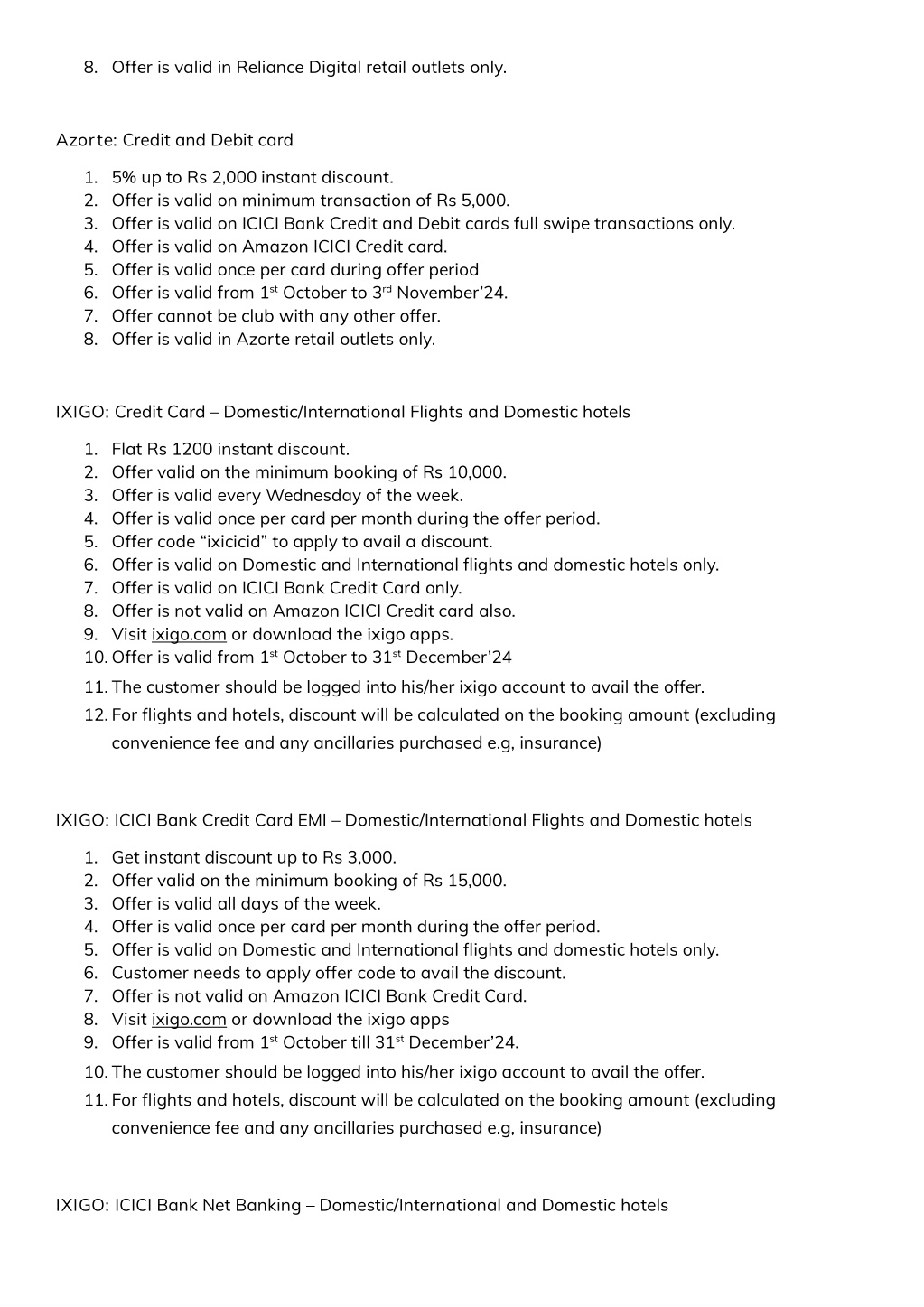 8. Offer is valid in Reliance Digital retail outlets only.

Azorte: Credit and Debit card

1. 5% up to Rs 2,000 instant discount.
2. Offer is valid on minimum transaction of Rs 5,000.
3. Offer is valid on ICICI Bank Credit and Debit cards full swipe transactions only.
4. Offer is valid on Amazon ICICI Credit card.
5. Offer is valid once per card during offer period
6. Offer is valid from 1$^{st}$ October to 3$^{rd}$ November'24.
7. Offer cannot be club with any other offer.
8. Offer is valid in Azorte retail outlets only.

IXIGO: Credit Card – Domestic/International Flights and Domestic hotels

1. Flat Rs 1200 instant discount.
2. Offer valid on the minimum booking of Rs 10,000.
3. Offer is valid every Wednesday of the week.
4. Offer is valid once per card per month during the offer period.
5. Offer code "ixicicid" to apply to avail a discount.
6. Offer is valid on Domestic and International flights and domestic hotels only.
7. Offer is valid on ICICI Bank Credit Card only.
8. Offer is not valid on Amazon ICICI Credit card also.
9. Visit ixigo.com or download the ixigo apps.
10. Offer is valid from 1$^{st}$ October to 31$^{st}$ December'24
11. The customer should be logged into his/her ixigo account to avail the offer.
12. For flights and hotels, discount will be calculated on the booking amount (excluding convenience fee and any ancillaries purchased e.g, insurance)

IXIGO: ICICI Bank Credit Card EMI – Domestic/International Flights and Domestic hotels

1. Get instant discount up to Rs 3,000.
2. Offer valid on the minimum booking of Rs 15,000.
3. Offer is valid all days of the week.
4. Offer is valid once per card per month during the offer period.
5. Offer is valid on Domestic and International flights and domestic hotels only.
6. Customer needs to apply offer code to avail the discount.
7. Offer is not valid on Amazon ICICI Bank Credit Card.
8. Visit ixigo.com or download the ixigo apps
9. Offer is valid from 1$^{st}$ October till 31$^{st}$ December'24.
10. The customer should be logged into his/her ixigo account to avail the offer.
11. For flights and hotels, discount will be calculated on the booking amount (excluding convenience fee and any ancillaries purchased e.g, insurance)

IXIGO: ICICI Bank Net Banking – Domestic/International and Domestic hotels